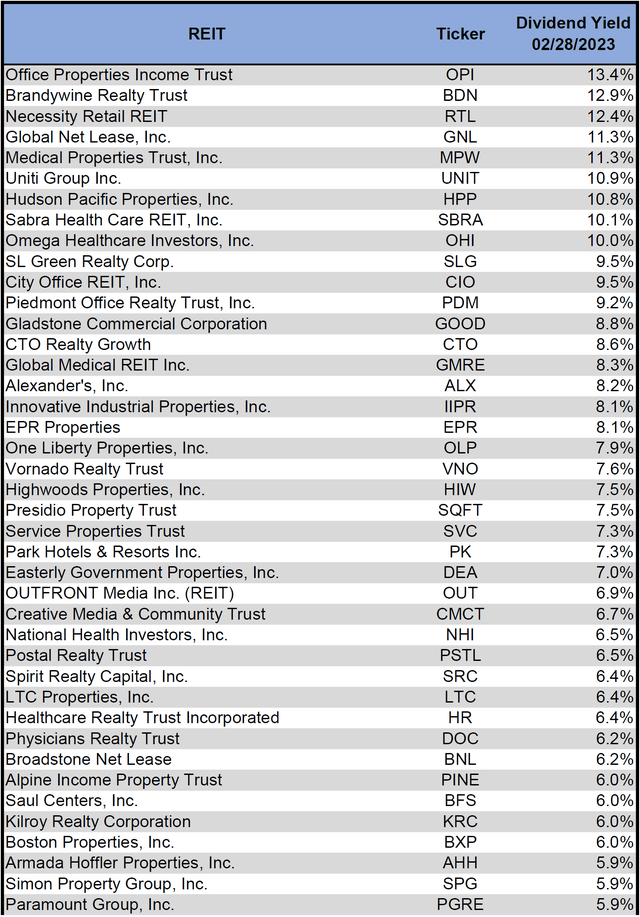 | REIT | Ticker | Dividend Yield 02/28/2023 |
|---|---|---|
| Office Properties Income Trust | OPI | 13.4% |
| Brandywine Realty Trust | BDN | 12.9% |
| Necessity Retail REIT | RTL | 12.4% |
| Global Net Lease, Inc. | GNL | 11.3% |
| Medical Properties Trust, Inc. | MPW | 11.3% |
| Uniti Group Inc. | UNIT | 10.9% |
| Hudson Pacific Properties, Inc. | HPP | 10.8% |
| Sabra Health Care REIT, Inc. | SBRA | 10.1% |
| Omega Healthcare Investors, Inc. | OHI | 10.0% |
| SL Green Realty Corp. | SLG | 9.5% |
| City Office REIT, Inc. | CIO | 9.5% |
| Piedmont Office Realty Trust, Inc. | PDM | 9.2% |
| Gladstone Commercial Corporation | GOOD | 8.8% |
| CTO Realty Growth | CTO | 8.6% |
| Global Medical REIT Inc. | GMRE | 8.3% |
| Alexander's, Inc. | ALX | 8.2% |
| Innovative Industrial Properties, Inc. | IIPR | 8.1% |
| EPR Properties | EPR | 8.1% |
| One Liberty Properties, Inc. | OLP | 7.9% |
| Vornado Realty Trust | VNO | 7.6% |
| Highwoods Properties, Inc. | HIW | 7.5% |
| Presidio Property Trust | SQFT | 7.5% |
| Service Properties Trust | SVC | 7.3% |
| Park Hotels & Resorts Inc. | PK | 7.3% |
| Easterly Government Properties, Inc. | DEA | 7.0% |
| OUTFRONT Media Inc. (REIT) | OUT | 6.9% |
| Creative Media & Community Trust | CMCT | 6.7% |
| National Health Investors, Inc. | NHI | 6.5% |
| Postal Realty Trust | PSTL | 6.5% |
| Spirit Realty Capital, Inc. | SRC | 6.4% |
| LTC Properties, Inc. | LTC | 6.4% |
| Healthcare Realty Trust Incorporated | HR | 6.4% |
| Physicians Realty Trust | DOC | 6.2% |
| Broadstone Net Lease | BNL | 6.2% |
| Alpine Income Property Trust | PINE | 6.0% |
| Saul Centers, Inc. | BFS | 6.0% |
| Kilroy Realty Corporation | KRC | 6.0% |
| Boston Properties, Inc. | BXP | 6.0% |
| Armada Hoffler Properties, Inc. | AHH | 5.9% |
| Simon Property Group, Inc. | SPG | 5.9% |
| Paramount Group, Inc. | PGRE | 5.9% |